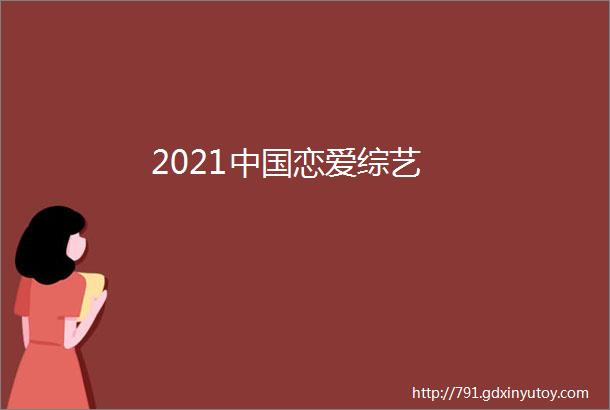 2021中国恋爱综艺

http://791.gdxinyutoy.com